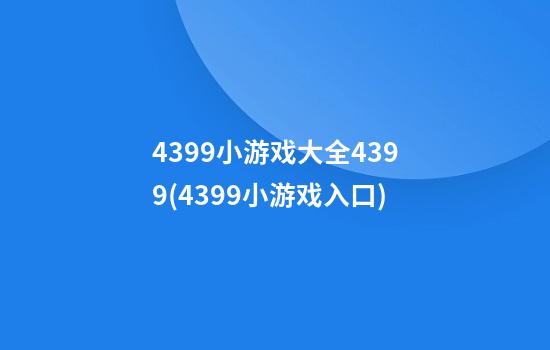 4399小游戏大全4399(4399小游戏入口)